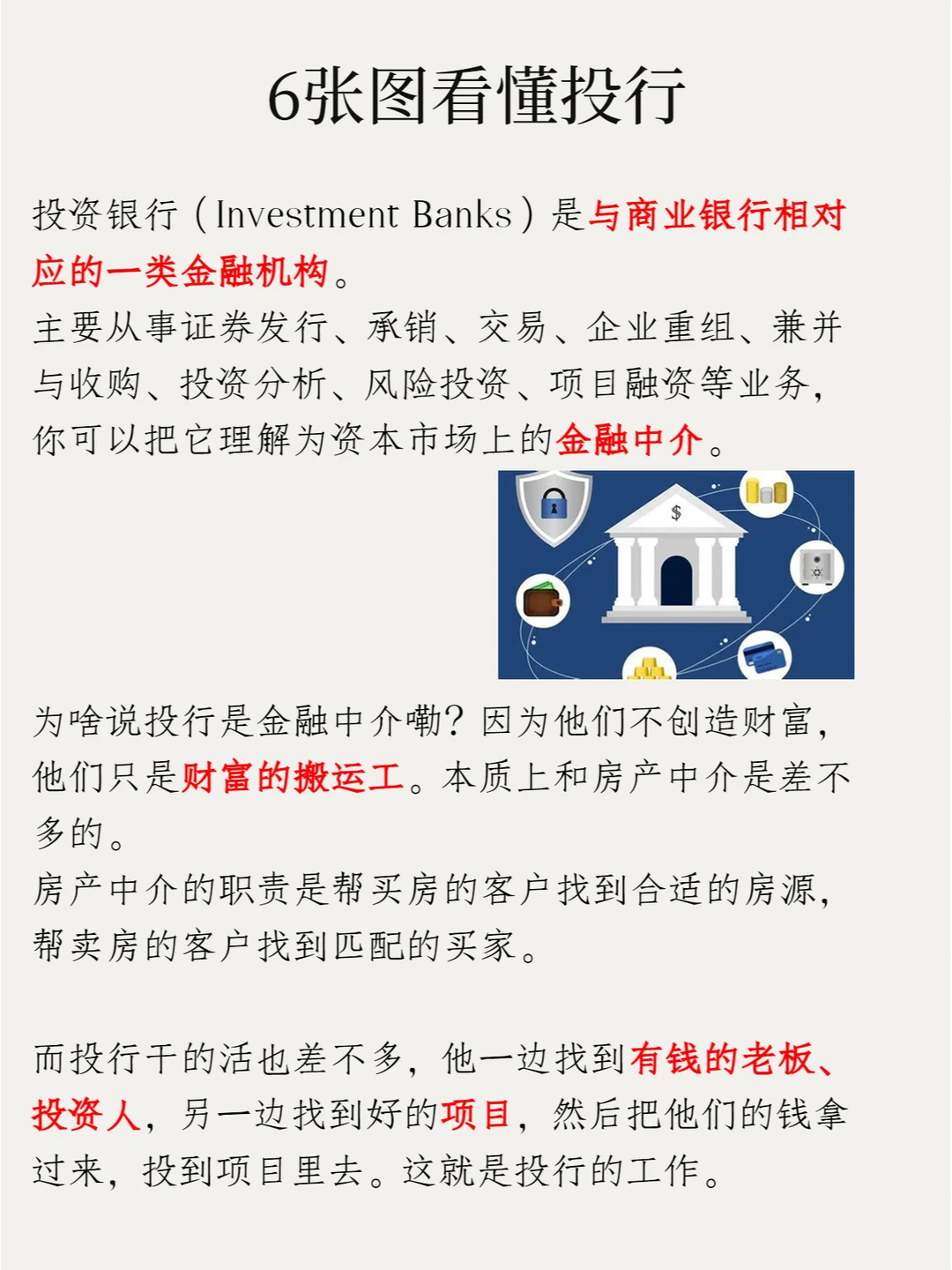 6张图看懂投行

投资银行（Investment Banks）是与商业银行相对应的一类金融机构。
主要从事证券发行、承销、交易、企业重组、兼并与收购、投资分析、风险投资、项目融资等业务，你可以把它理解为资本市场上的金融中介。

$

为啥说投行是金融中介嘞？因为他们不创造财富，他们只是财富的搬运工。本质上和房产中介是差不多的。
房产中介的职责是帮买房的客户找到合适的房源，帮卖房的客户找到匹配的买家。

而投行干的活也差不多，他一边找到有钱的老板、投资人，另一边找到好的项目，然后把他们的钱拿过来，投到项目里去。这就是投行的工作。